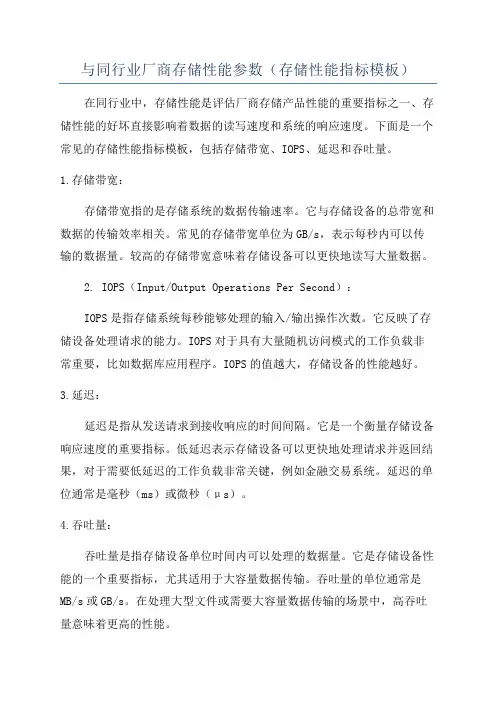 与同行业厂商存储性能参数（存储性能指标模板）

在同行业中，存储性能是评估厂商存储产品性能的重要指标之一、存储性能的好坏直接影响着数据的读写速度和系统的响应速度。下面是一个常见的存储性能指标模板，包括存储带宽、IOPS、延迟和吞吐量。

1.存储带宽：

存储带宽指的是存储系统的数据传输速率。它与存储设备的总带宽和数据的传输效率相关。常见的存储带宽单位为GB/s，表示每秒内可以传输的数据量。较高的存储带宽意味着存储设备可以更快地读写大量数据。

2. IOPS（Input/Output Operations Per Second）：

IOPS是指存储系统每秒能够处理的输入/输出操作次数。它反映了存储设备处理请求的能力。IOPS对于具有大量随机访问模式的工作负载非常重要，比如数据库应用程序。IOPS的值越大，存储设备的性能越好。

3.延迟：

延迟是指从发送请求到接收响应的时间间隔。它是一个衡量存储设备响应速度的重要指标。低延迟表示存储设备可以更快地处理请求并返回结果，对于需要低延迟的工作负载非常关键，例如金融交易系统。延迟的单位通常是毫秒（ms）或微秒（μs）。

4.吞吐量：

吞吐量是指存储设备单位时间内可以处理的数据量。它是存储设备性能的一个重要指标，尤其适用于大容量数据传输。吞吐量的单位通常是MB/s或GB/s。在处理大型文件或需要大容量数据传输的场景中，高吞吐量意味着更高的性能。